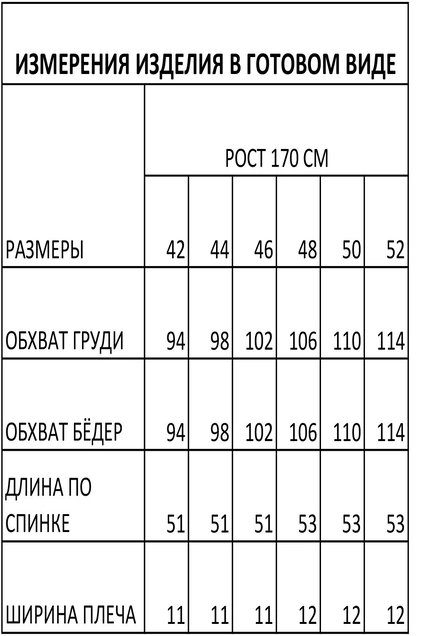 ИЗМЕРЕНИЯ ИЗДЕЛИЯ В ГОТОВОМ ВИДЕ

| | РОСТ 170 СМ | | | | | |
|---|---|---|---|---|---|---|
| РАЗМЕРЫ | 42 | 44 | 46 | 48 | 50 | 52 |
| ОБХВАТ ГРУДИ | 94 | 98 | 102 | 106 | 110 | 114 |
| ОБХВАТ БЁДЕР | 94 | 98 | 102 | 106 | 110 | 114 |
| ДЛИНА ПО СПИНКЕ | 51 | 51 | 51 | 53 | 53 | 53 |
| ШИРИНА ПЛЕЧА | 11 | 11 | 11 | 12 | 12 | 12 |